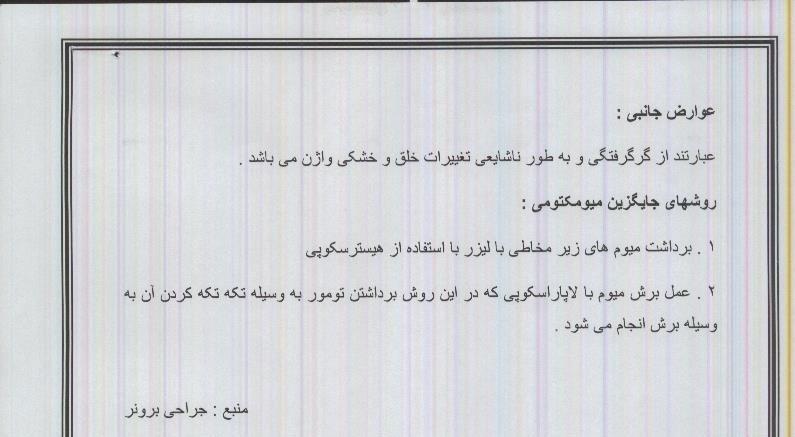 عوارض جانبی :

عبارتند از گرگرفتگی و به طور ناشایعی تغییرات خلق و خشکی واژن می باشد .

روشهای جایگزین میومکتومی :

۱ . برداشت میوم های زیر مخاطی با لیزر با استفاده از هیسترسکوپی

۲ . عمل برش میوم با لاپاراسکوپی که در این روش برداشتن تومور به وسیله تکه تکه کردن آن به وسیله برش انجام می شود .

منبع : جراحی برونر